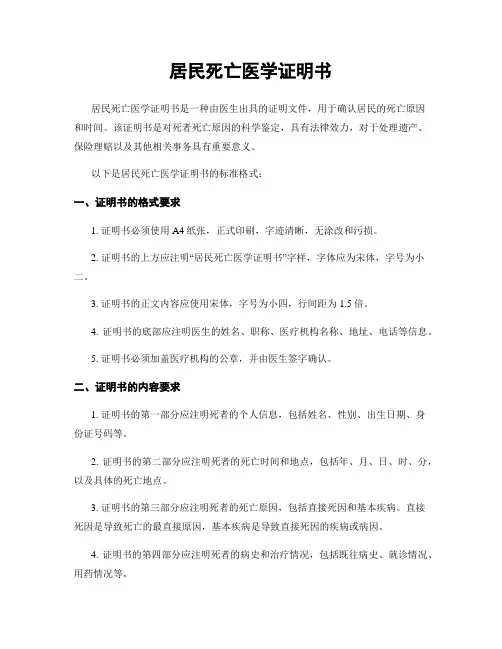 居民死亡医学证明书

居民死亡医学证明书是一种由医生出具的证明文件，用于确认居民的死亡原因和时间。该证明书是对死者死亡原因的科学鉴定，具有法律效力，对于处理遗产、保险理赔以及其他相关事务具有重要意义。

以下是居民死亡医学证明书的标准格式：

一、证明书的格式要求

1. 证明书必须使用 A4 纸张，正式印刷，字迹清晰，无涂改和污损。

2. 证明书的上方应注明“居民死亡医学证明书”字样，字体应为宋体，字号为小二。

3. 证明书的正文内容应使用宋体，字号为小四，行间距为 1.5 倍。

4. 证明书的底部应注明医生的姓名、职称、医疗机构名称、地址、电话等信息。

5. 证明书必须加盖医疗机构的公章，并由医生签字确认。

二、证明书的内容要求

1. 证明书的第一部分应注明死者的个人信息，包括姓名、性别、出生日期、身份证号码等。

2. 证明书的第二部分应注明死者的死亡时间和地点，包括年、月、日、时、分，以及具体的死亡地点。

3. 证明书的第三部分应注明死者的死亡原因，包括直接死因和基本疾病。直接死因是导致死亡的最直接原因，基本疾病是导致直接死因的疾病或病因。

4. 证明书的第四部分应注明死者的病史和治疗情况，包括既往病史、就诊情况、用药情况等。